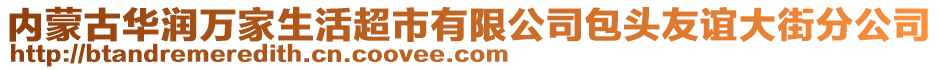 内蒙古华润万家生活超市有限公司包头友谊大街分公司
http://btandremeredith.cn.coovee.com